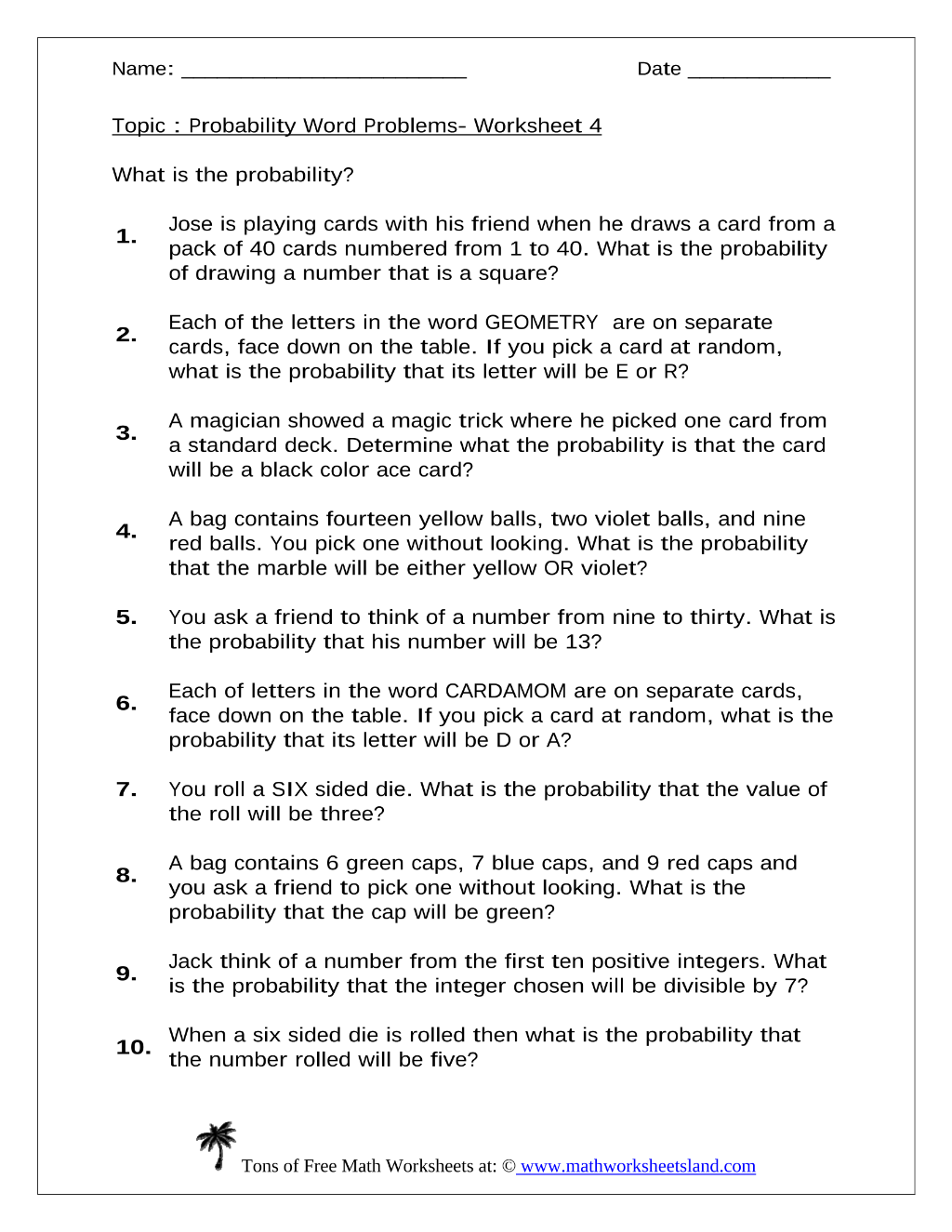 Name: ____ Date ____

Topic : Probability Word Problems- Worksheet 4

What is the probability?

1. Jose is playing cards with his friend when he draws a card from a pack of 40 cards numbered from 1 to 40. What is the probability of drawing a number that is a square?

2. Each of the letters in the word GEOMETRY are on separate cards, face down on the table. If you pick a card at random, what is the probability that its letter will be E or R?

3. A magician showed a magic trick where he picked one card from a standard deck. Determine what the probability is that the card will be a black color ace card?

4. A bag contains fourteen yellow balls, two violet balls, and nine red balls. You pick one without looking. What is the probability that the marble will be either yellow OR violet?

5. You ask a friend to think of a number from nine to thirty. What is the probability that his number will be 13?

6. Each of letters in the word CARDAMOM are on separate cards, face down on the table. If you pick a card at random, what is the probability that its letter will be D or A?

7. You roll a SIX sided die. What is the probability that the value of the roll will be three?

8. A bag contains 6 green caps, 7 blue caps, and 9 red caps and you ask a friend to pick one without looking. What is the probability that the cap will be green?

9. Jack think of a number from the first ten positive integers. What is the probability that the integer chosen will be divisible by 7?

10. When a six sided die is rolled then what is the probability that the number rolled will be five?

Tons of Free Math Worksheets at: © www.mathworksheetsland.com